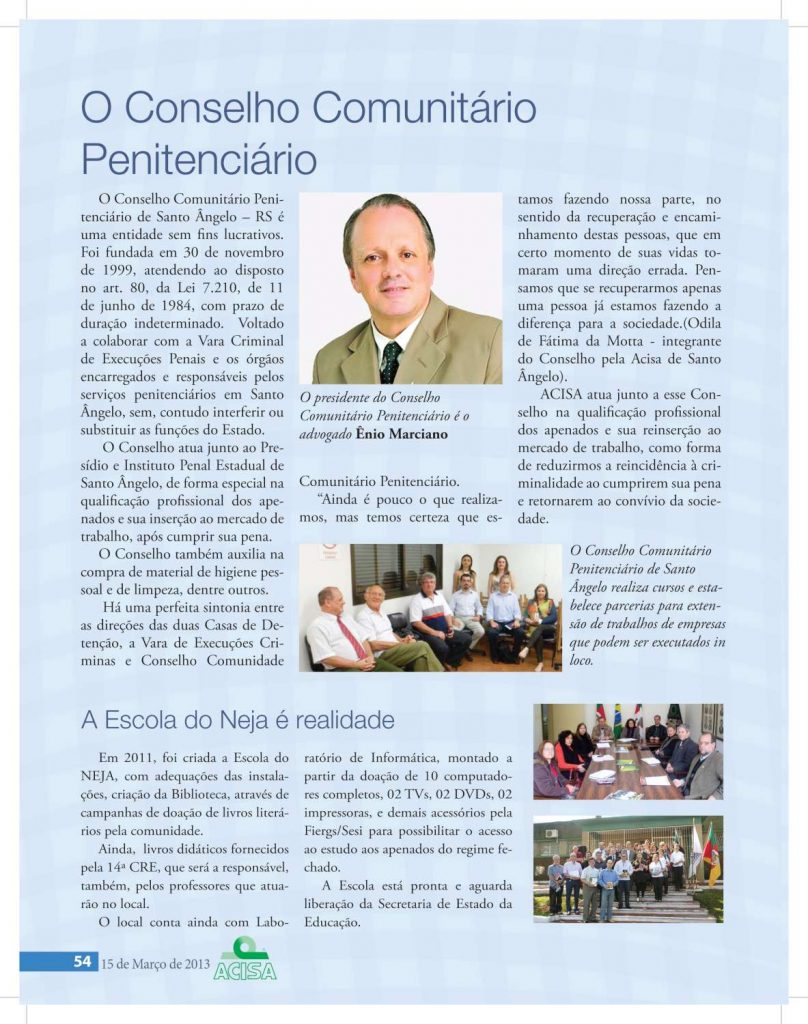 O Conselho Comunitário Penitenciário

O Conselho Comunitário Penitenciário de Santo Ângelo – RS é uma entidade sem fins lucrativos. Foi fundada em 30 de novembro de 1999, atendendo ao disposto no art. 80, da Lei 7.210, de 11 de junho de 1984, com prazo de duração indeterminado. Voltado a colaborar com a Vara Criminal de Execuções Penais e os órgãos encarregados e responsáveis pelos serviços penitenciários em Santo Ângelo, sem, contudo interferir ou substituir as funções do Estado.

O Conselho atua junto ao Presídio e Instituto Penal Estadual de Santo Ângelo, de forma especial na qualificação profissional dos apenados e sua inserção ao mercado de trabalho, após cumprir sua pena.

O Conselho também auxilia na compra de material de higiene pessoal e de limpeza, dentre outros.

Há uma perfeita sintonia entre as direções das duas Casas de Detenção, a Vara de Execuções Criminas e Conselho Comunidade

O presidente do Conselho Comunitário Penitenciário é o advogado Ênio Marciano

Comunitário Penitenciário.

"Ainda é pouco o que realizamos, mas temos certeza que estamos fazendo nossa parte, no sentido da recuperação e encaminhamento destas pessoas, que em certo momento de suas vidas tomaram uma direção errada. Pensamos que se recuperarmos apenas uma pessoa já estamos fazendo a diferença para a sociedade.(Odila de Fátima da Motta - integrante do Conselho pela Acisa de Santo Ângelo).

ACISA atua junto a esse Conselho na qualificação profissional dos apenados e sua reinserção ao mercado de trabalho, como forma de reduzirmos a reincidência à criminalidade ao cumprirem sua pena e retornarem ao convívio da sociedade.

O Conselho Comunitário Penitenciário de Santo Ângelo realiza cursos e estabelece parcerias para extensão de trabalhos de empresas que podem ser executados in loco.

A Escola do Neja é realidade

Em 2011, foi criada a Escola do NEJA, com adequações das instalações, criação da Biblioteca, através de campanhas de doação de livros literários pela comunidade.

Ainda, livros didáticos fornecidos pela 14ª CRE, que será a responsável, também, pelos professores que atuarão no local.

O local conta ainda com Laboratório de Informática, montado a partir da doação de 10 computadores completos, 02 TVs, 02 DVDs, 02 impressoras, e demais acessórios pela Fiergs/Sesi para possibilitar o acesso ao estudo aos apenados do regime fechado.

A Escola está pronta e aguarda liberação da Secretaria de Estado da Educação.

54 15 de Março de 2013 ACISA